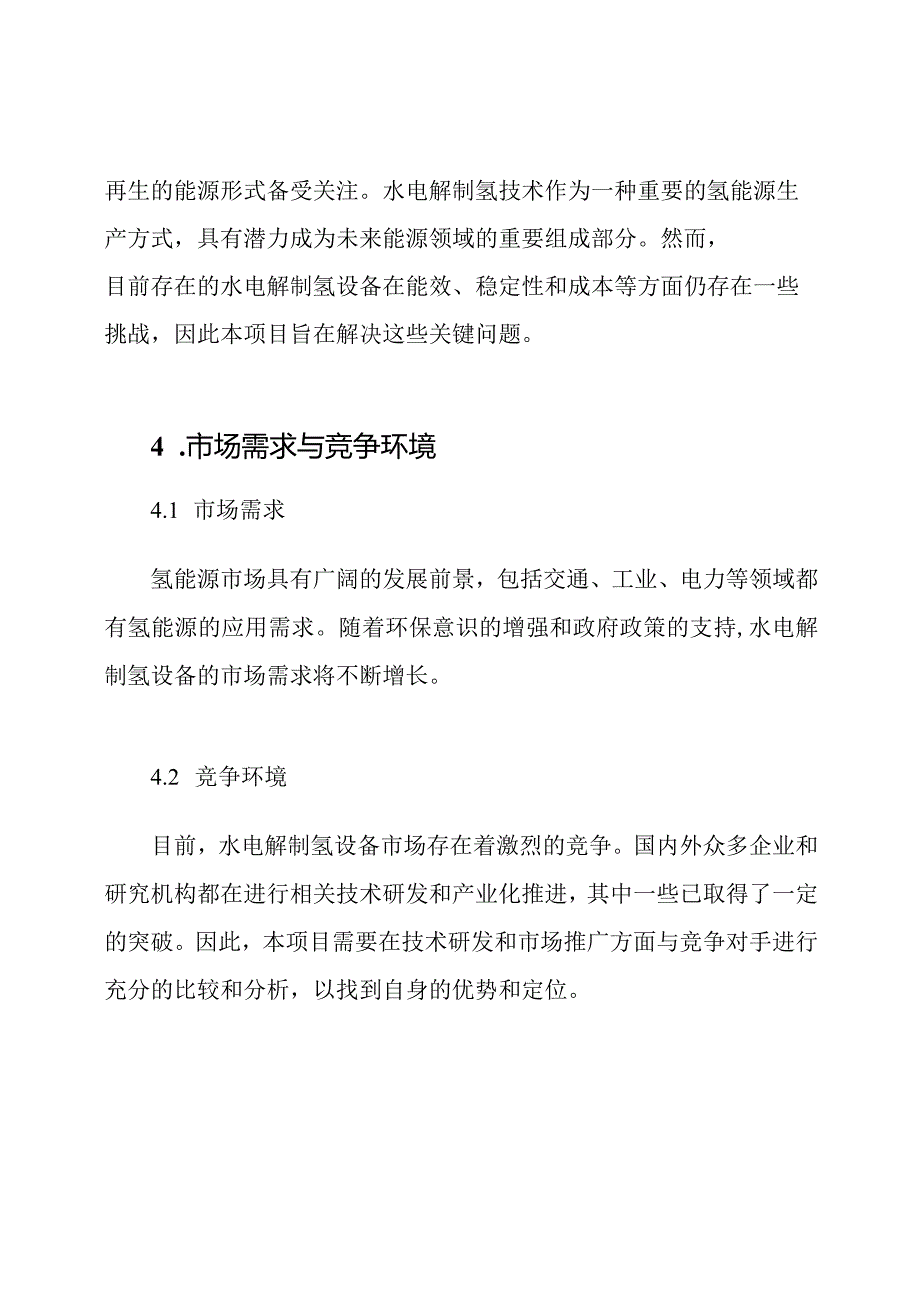 再生的能源形式备受关注。水电解制氢技术作为一种重要的氢能源生产方式，具有潜力成为未来能源领域的重要组成部分。然而，目前存在的水电解制氢设备在能效、稳定性和成本等方面仍存在一些挑战，因此本项目旨在解决这些关键问题。

4 .市场需求与竞争环境

4.1 市场需求

氢能源市场具有广阔的发展前景，包括交通、工业、电力等领域都有氢能源的应用需求。随着环保意识的增强和政府政策的支持,水电解制氢设备的市场需求将不断增长。

4.2 竞争环境

目前，水电解制氢设备市场存在着激烈的竞争。国内外众多企业和研究机构都在进行相关技术研发和产业化推进，其中一些已取得了一定的突破。因此，本项目需要在技术研发和市场推广方面与竞争对手进行充分的比较和分析，以找到自身的优势和定位。